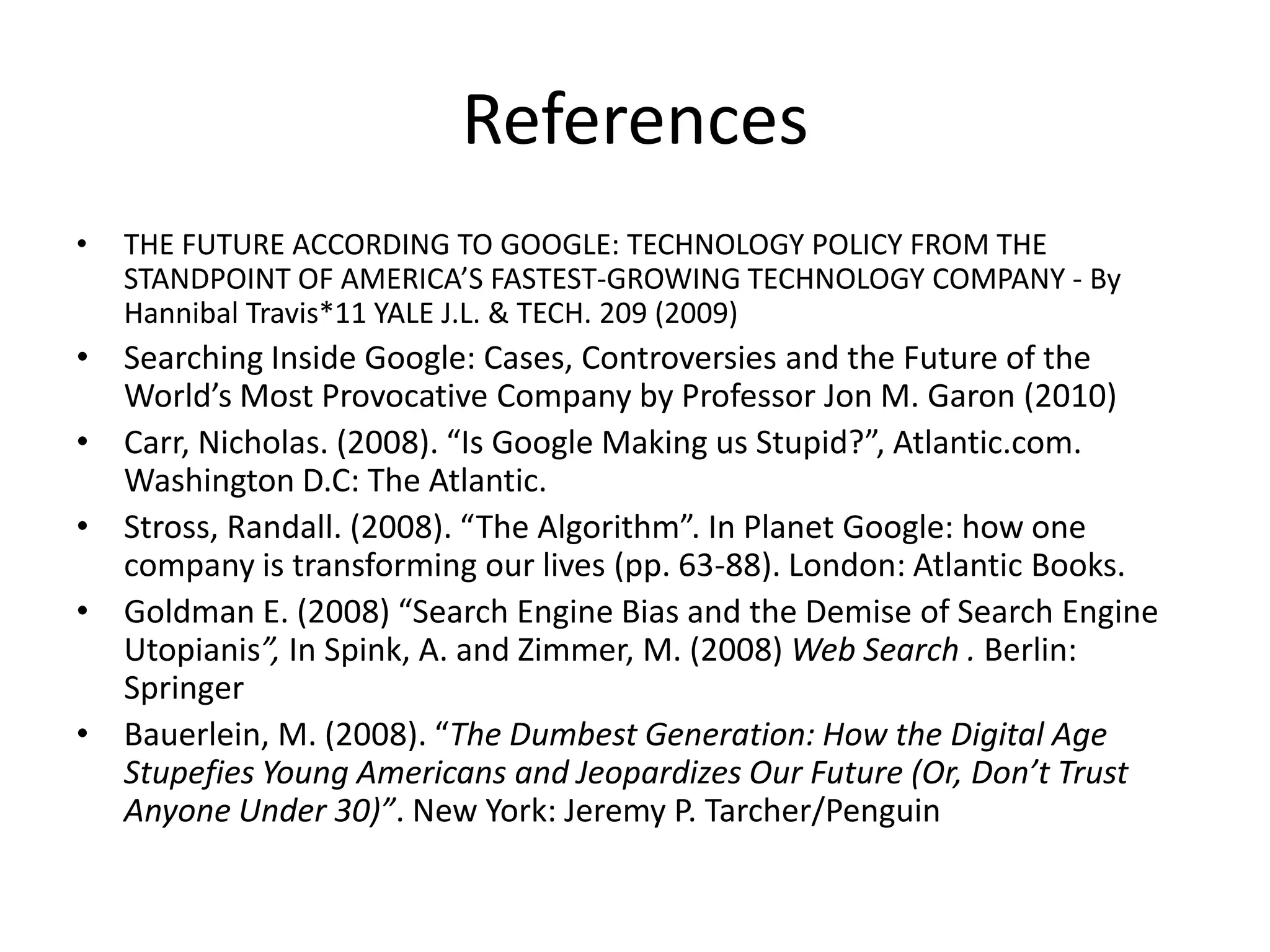 References

• THE FUTURE ACCORDING TO GOOGLE: TECHNOLOGY POLICY FROM THE STANDPOINT OF AMERICA'S FASTEST-GROWING TECHNOLOGY COMPANY - By Hannibal Travis*11 YALE J.L. & TECH. 209 (2009)
• Searching Inside Google: Cases, Controversies and the Future of the World's Most Provocative Company by Professor Jon M. Garon (2010)
• Carr, Nicholas. (2008). "Is Google Making us Stupid?", Atlantic.com. Washington D.C: The Atlantic.
• Stross, Randall. (2008). "The Algorithm". In Planet Google: how one company is transforming our lives (pp. 63-88). London: Atlantic Books.
• Goldman E. (2008) "Search Engine Bias and the Demise of Search Engine Utopianis", In Spink, A. and Zimmer, M. (2008) Web Search . Berlin: Springer
• Bauerlein, M. (2008). "The Dumbest Generation: How the Digital Age Stupefies Young Americans and Jeopardizes Our Future (Or, Don't Trust Anyone Under 30)". New York: Jeremy P. Tarcher/Penguin